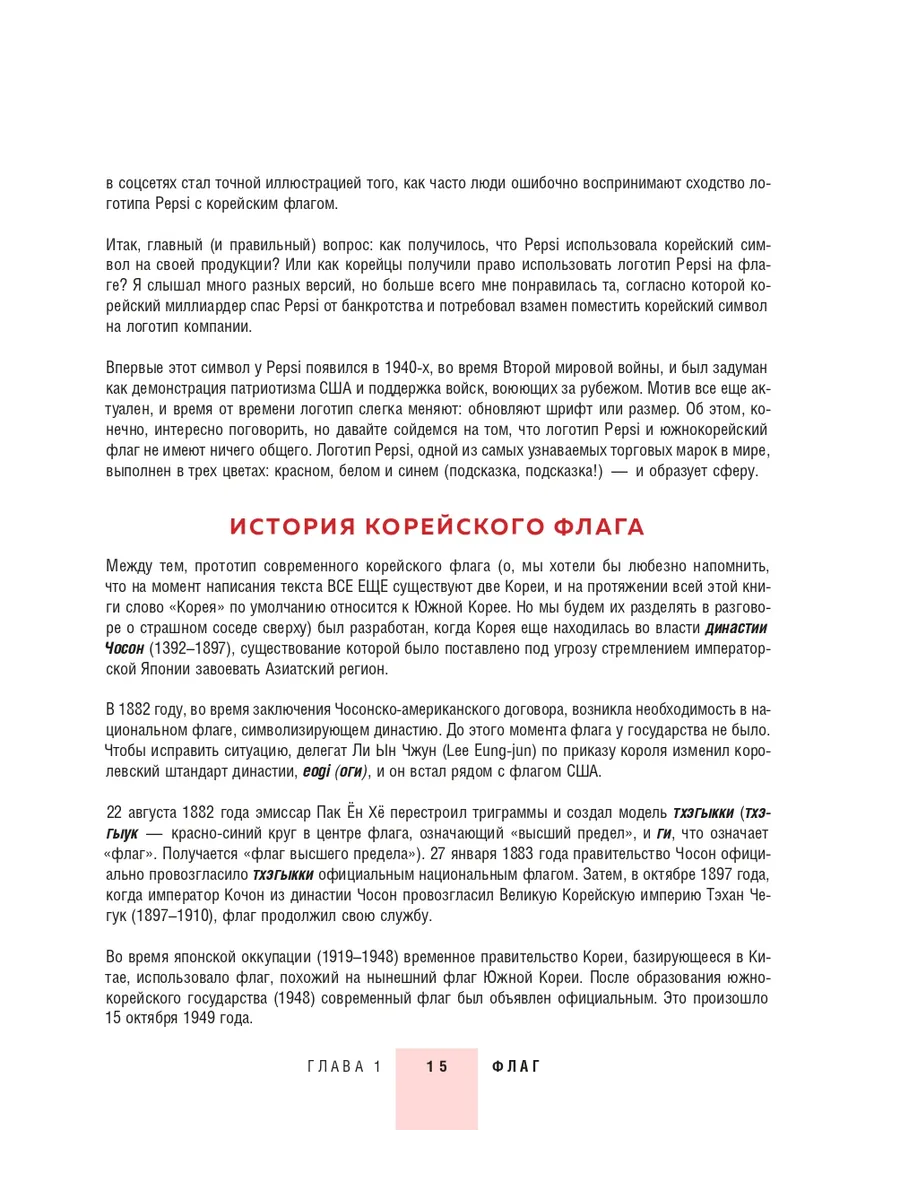 в соцсетях стал точной иллюстрацией того, как часто люди ошибочно воспринимают сходство логотипа Pepsi с корейским флагом.

Итак, главный (и правильный) вопрос: как получилось, что Pepsi использовала корейский символ на своей продукции? Или как корейцы получили право использовать логотип Pepsi на флаге? Я слышал много разных версий, но больше всего мне понравилась та, согласно которой корейский миллиардер спас Pepsi от банкротства и потребовал взамен поместить корейский символ на логотип компании.

Впервые этот символ у Pepsi появился в 1940-х, во время Второй мировой войны, и был задуман как демонстрация патриотизма США и поддержка войск, воюющих за рубежом. Мотив все еще актуален, и время от времени логотип слегка меняют: обновляют шрифт или размер. Об этом, конечно, интересно поговорить, но давайте сойдемся на том, что логотип Pepsi и южнокорейский флаг не имеют ничего общего. Логотип Pepsi, одной из самых узнаваемых торговых марок в мире, выполнен в трех цветах: красном, белом и синем (подсказка, подсказка!) — и образует сферу.

ИСТОРИЯ КОРЕЙСКОГО ФЛАГА

Между тем, прототип современного корейского флага (о, мы хотели бы любезно напомнить, что на момент написания текста ВСЕ ЕЩЕ существуют две Кореи, и на протяжении всей этой книги слово «Корея» по умолчанию относится к Южной Корее. Но мы будем их разделять в разговоре о страшном соседе сверху) был разработан, когда Корея еще находилась во власти династии Чосон (1392–1897), существование которой было поставлено под угрозу стремлением императорской Японии завоевать Азиатский регион.

В 1882 году, во время заключения Чосонско-американского договора, возникла необходимость в национальном флаге, символизирующем династию. До этого момента флага у государства не было. Чтобы исправить ситуацию, делегат Ли Ын Чжун (Lee Eung-jun) по приказу короля изменил королевский штандарт династии, eogi (оги), и он встал рядом с флагом США.

22 августа 1882 года эмиссар Пак Ён Хё перестроил триграммы и создал модель тхэгыкки (тхэгыук — красно-синий круг в центре флага, означающий «высший предел», и ги, что означает «флаг». Получается «флаг высшего предела»). 27 января 1883 года правительство Чосон официально провозгласило тхэгыкки официальным национальным флагом. Затем, в октябре 1897 года, когда император Кочон из династии Чосон провозгласил Великую Корейскую империю Тэхан Чегук (1897–1910), флаг продолжил свою службу.

Во время японской оккупации (1919–1948) временное правительство Кореи, базирующееся в Китае, использовало флаг, похожий на нынешний флаг Южной Кореи. После образования южнокорейского государства (1948) современный флаг был объявлен официальным. Это произошло 15 октября 1949 года.

ГЛАВА 1 15 ФЛАГ